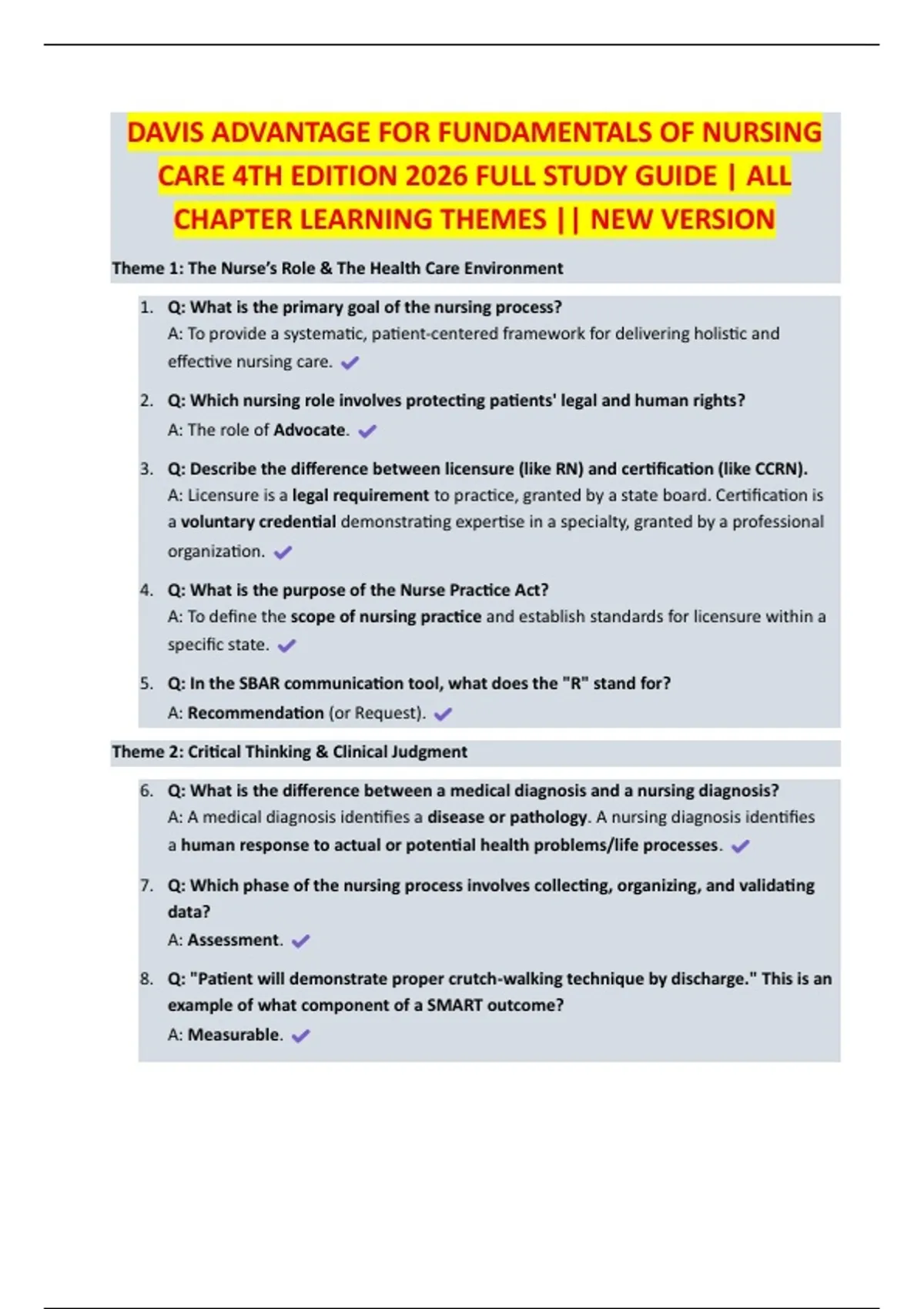 DAVIS ADVANTAGE FOR FUNDAMENTALS OF NURSING CARE 4TH EDITION 2026 FULL STUDY GUIDE | ALL CHAPTER LEARNING THEMES || NEW VERSION

Theme 1: The Nurse's Role & The Health Care Environment

1. Q: What is the primary goal of the nursing process?
A: To provide a systematic, patient-centered framework for delivering holistic and effective nursing care. ✓

2. Q: Which nursing role involves protecting patients' legal and human rights?
A: The role of Advocate. ✓

3. Q: Describe the difference between licensure (like RN) and certification (like CCRN).
A: Licensure is a legal requirement to practice, granted by a state board. Certification is a voluntary credential demonstrating expertise in a specialty, granted by a professional organization. ✓

4. Q: What is the purpose of the Nurse Practice Act?
A: To define the scope of nursing practice and establish standards for licensure within a specific state. ✓

5. Q: In the SBAR communication tool, what does the "R" stand for?
A: Recommendation (or Request). ✓

Theme 2: Critical Thinking & Clinical Judgment

6. Q: What is the difference between a medical diagnosis and a nursing diagnosis?
A: A medical diagnosis identifies a disease or pathology. A nursing diagnosis identifies a human response to actual or potential health problems/life processes. ✓

7. Q: Which phase of the nursing process involves collecting, organizing, and validating data?
A: Assessment. ✓

8. Q: "Patient will demonstrate proper crutch-walking technique by discharge." This is an example of what component of a SMART outcome?
A: Measurable. ✓